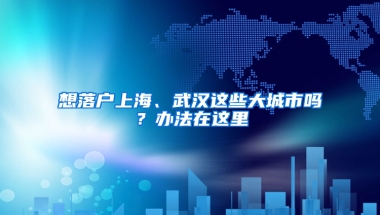 想落户上海、武汉这些大城市吗？办法在这里